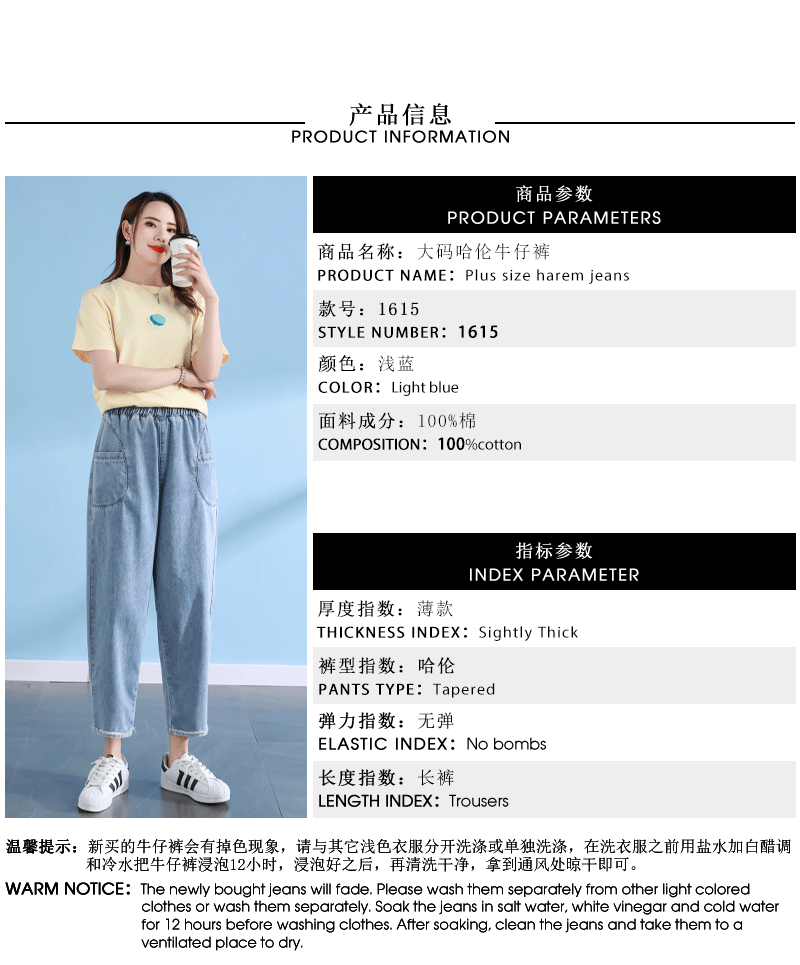 产品信息
PRODUCT INFORMATION

商品参数
PRODUCT PARAMETERS

商品名称：大码哈伦牛仔裤
PRODUCT NAME：Plus size harem jeans

款号：1615
STYLE NUMBER：1615

颜色：浅蓝
COLOR：Light blue

面料成分：100%棉
COMPOSITION：100%cotton

指标参数
INDEX PARAMETER

厚度指数：薄款
THICKNESS INDEX：Sightly Thick

裤型指数：哈伦
PANTS TYPE：Tapered

弹力指数：无弹
ELASTIC INDEX：No bombs

长度指数：长裤
LENGTH INDEX：Trousers

温馨提示：新买的牛仔裤会有掉色现象，请与其它浅色衣服分开洗涤或单独洗涤，在洗衣服之前用盐水加白醋调和冷水把牛仔裤浸泡12小时，浸泡好之后，再清洗干净，拿到通风处晾干即可。

WARM NOTICE：The newly bought jeans will fade. Please wash them separately from other light colored clothes or wash them separately. Soak the jeans in salt water, white vinegar and cold water for 12 hours before washing clothes. After soaking, clean the jeans and take them to a ventilated place to dry.